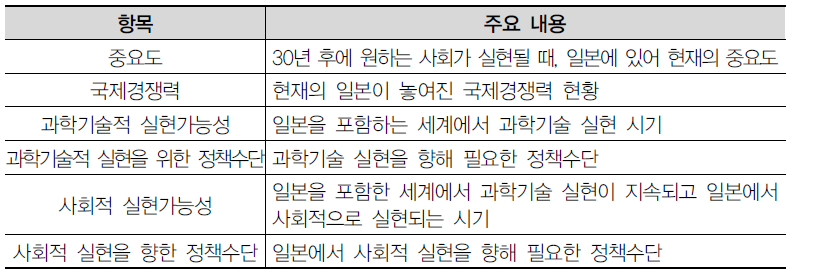 | 항목 | 주요 내용 |
|---|---|
| 중요도 | 30년 후에 원하는 사회가 실현될 때, 일본에 있어 현재의 중요도 |
| 국제경쟁력 | 현재의 일본이 놓여진 국제경쟁력 현황 |
| 과학기술적 실현가능성 | 일본을 포함하는 세계에서 과학기술 실현 시기 |
| 과학기술적 실현을 위한 정책수단 | 과학기술 실현을 향해 필요한 정책수단 |
| 사회적 실현가능성 | 일본을 포함한 세계에서 과학기술 실현이 지속되고 일본에서 사회적으로 실현되는 시기 |
| 사회적 실현을 향한 정책수단 | 일본에서 사회적 실현을 향해 필요한 정책수단 |